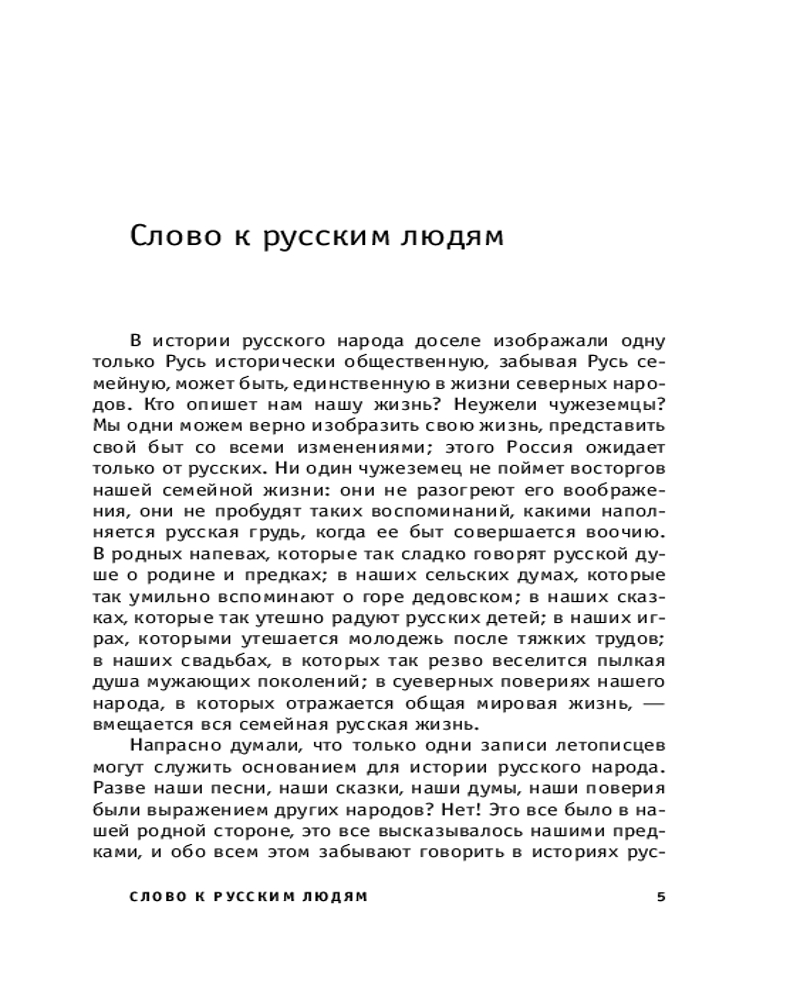 Слово к русским людям

В истории русского народа доселе изображали одну только Русь исторически общественную, забывая Русь семейную, может быть, единственную в жизни северных народов. Кто опишет нам нашу жизнь? Неужели чужеземцы? Мы одни можем верно изобразить свою жизнь, представить свой быт со всеми изменениями; этого Россия ожидает только от русских. Ни один чужеземец не поймет восторгов нашей семейной жизни: они не разогреют его воображения, они не пробудят таких воспоминаний, какими наполняется русская грудь, когда ее быт совершается воочию. В родных напевах, которые так сладко говорят русской душе о родине и предках; в наших сельских думах, которые так умильно вспоминают о горе дедовском; в наших сказках, которые так утешно радуют русских детей; в наших играх, которыми утешается молодежь после тяжких трудов; в наших свадьбах, в которых так резво веселится пылкая душа мужающих поколений; в суеверных повериях нашего народа, в которых отражается общая мировая жизнь, — вмещается вся семейная русская жизнь.

Напрасно думали, что только одни записи летописцев могут служить основанием для истории русского народа. Разве наши песни, наши сказки, наши думы, наши поверия были выражением других народов? Нет! Это все было в нашей родной стороне, это все высказывалось нашими предками, и обо всем этом забывают говорить в историях рус-

СЛОВО К РУССКИМ ЛЮДЯМ 5